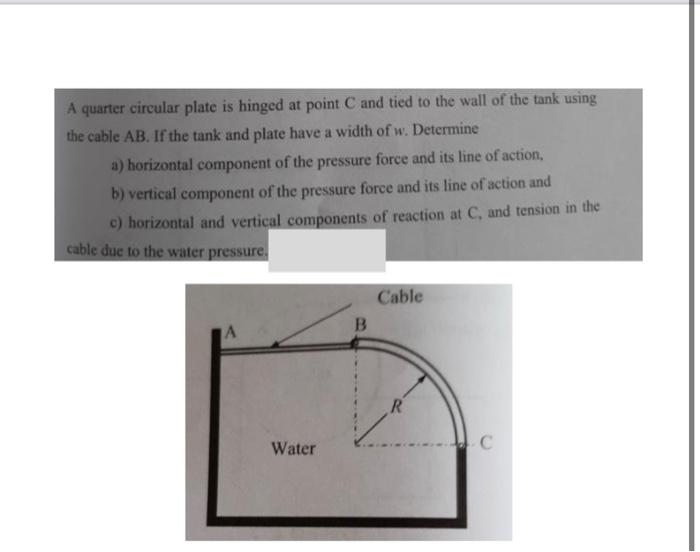 A quarter circular plate is hinged at point C and tied to the wall of the tank using the cable AB. If the tank and plate have a width of w. Determine

a) horizontal component of the pressure force and its line of action,

b) vertical component of the pressure force and its line of action and

c) horizontal and vertical components of reaction at C, and tension in the cable due to the water pressure.

Cable

A

B

R

Water

C